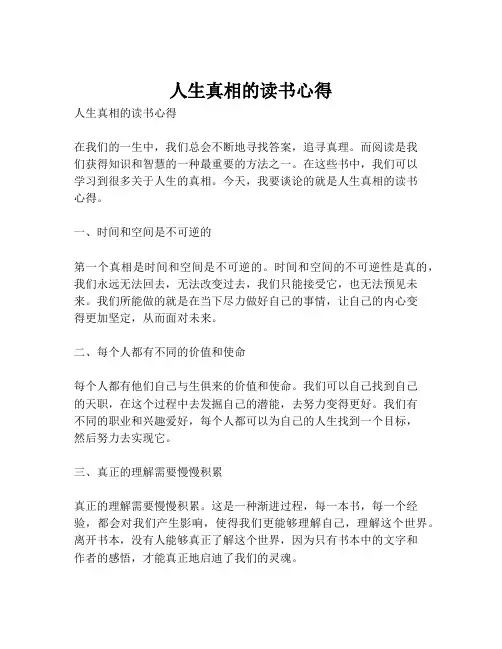 人生真相的读书心得

人生真相的读书心得

在我们的一生中，我们总会不断地寻找答案，追寻真理。而阅读是我们获得知识和智慧的一种最重要的方法之一。在这些书中，我们可以学习到很多关于人生的真相。今天，我要谈论的就是人生真相的读书心得。

一、时间和空间是不可逆的

第一个真相是时间和空间是不可逆的。时间和空间的不可逆性是真的，我们永远无法回去，无法改变过去，我们只能接受它，也无法预见未来。我们所能做的就是在当下尽力做好自己的事情，让自己的内心变得更加坚定，从而面对未来。

二、每个人都有不同的价值和使命

每个人都有他们自己与生俱来的价值和使命。我们可以自己找到自己的天职，在这个过程中去发掘自己的潜能，去努力变得更好。我们有不同的职业和兴趣爱好，每个人都可以为自己的人生找到一个目标，然后努力去实现它。

三、真正的理解需要慢慢积累

真正的理解需要慢慢积累。这是一种渐进过程，每一本书，每一个经验，都会对我们产生影响，使得我们更能够理解自己，理解这个世界。离开书本，没有人能够真正了解这个世界，因为只有书本中的文字和作者的感悟，才能真正地启迪了我们的灵魂。